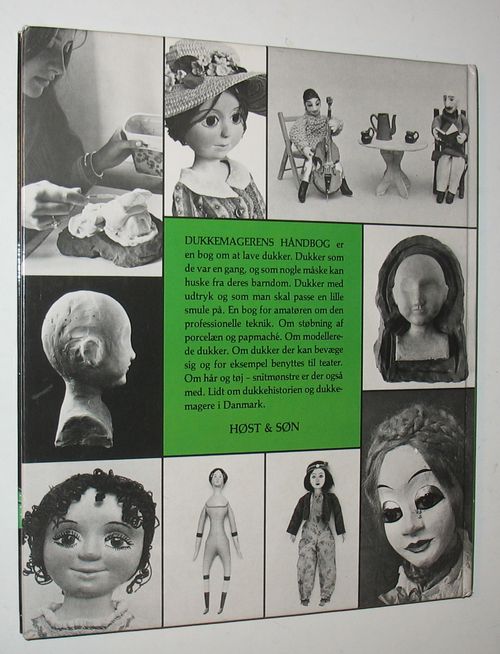 DUKKEMAGERENS HÅNDBOG er en bog om at lave dukker. Dukker som de var en gang, og som nogle måske kan huske fra deres barndom. Dukker med udtryk og som man skal passe en lille smule på. En bog for amatøren om den professionelle teknik. Om støbning af porcelæn og papmaché. Om modellerede dukker. Om dukker der kan bevæge sig og for eksempel benyttes til teater. Om hår og tøj - snitmønstre er der også med. Lidt om dukkehistorien og dukkemagere i Danmark.

HØST & SØN